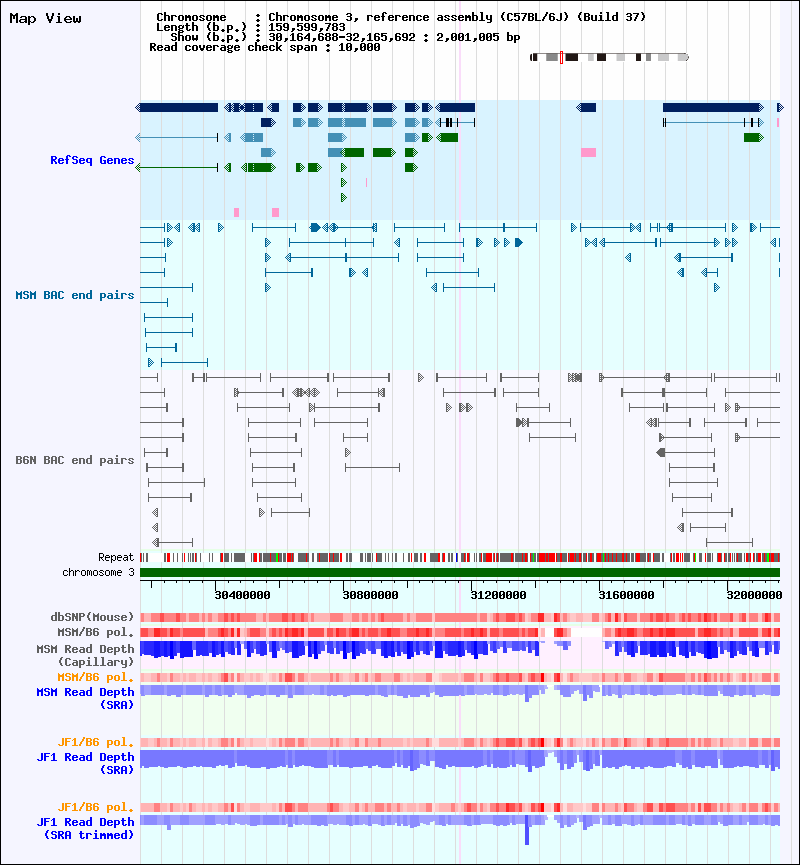 Map View

Chromosome : Chromosome 3, reference assembly (C57BL/6J) (Build 37)
Length (b.p.) : 159,599,783
Show (b.p.) : 30,164,688-32,165,692 : 2,001,005 bp
Read coverage check span : 10,000

RefSeq Genes

MSM BAC end pairs

B6N BAC end pairs

Repeat

chromosome 3

30400000 30800000 31200000 31600000 32000000

dbSNP(Mouse)

MSM/B6 pol.

MSM Read Depth (Capillary)

MSM/B6 pol.

MSM Read Depth (SRA)

JF1/B6 pol.

JF1 Read Depth (SRA)

JF1/B6 pol.

JF1 Read Depth (SRA trimmed)